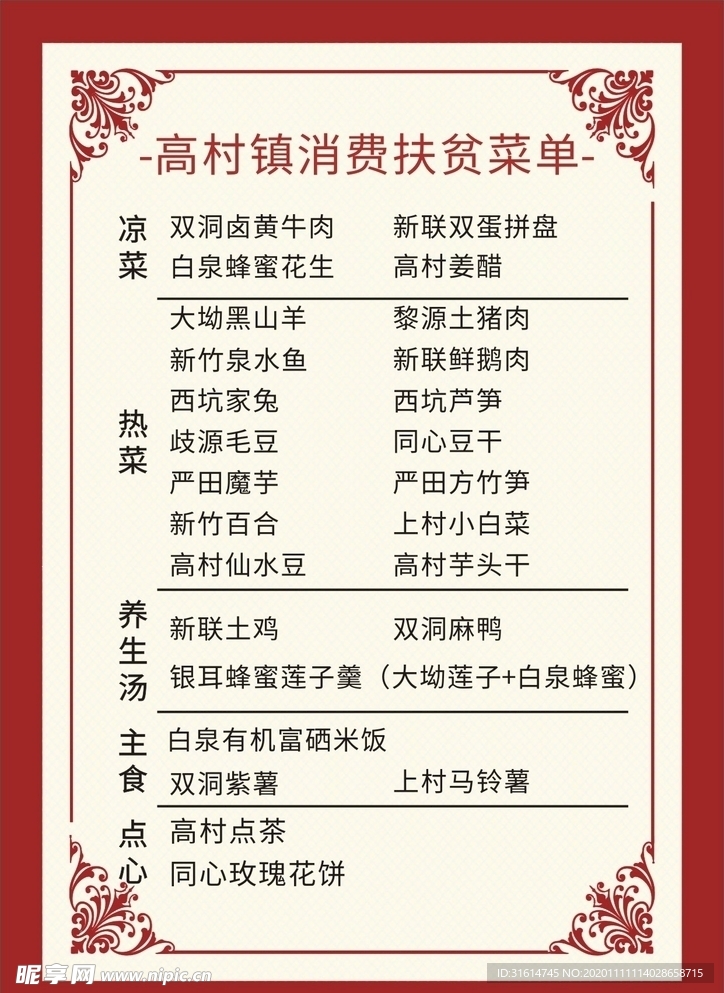 -高村镇消费扶贫菜单-

凉菜
双洞卤黄牛肉　新联双蛋拼盘
白泉蜂蜜花生　高村姜醋

热菜
大坳黑山羊　黎源土猪肉
新竹泉水鱼　新联鲜鹅肉
西坑家兔　西坑芦笋
歧源毛豆　同心豆干
严田魔芋　严田方竹笋
新竹百合　上村小白菜
高村仙水豆　高村芋头干

养生汤
新联土鸡　双洞麻鸭
银耳蜂蜜莲子羹（大坳莲子+白泉蜂蜜）

主食
白泉有机富硒米饭
双洞紫薯　上村马铃薯

点心
高村点茶
同心玫瑰花饼

昵享网 www.nipic.cn
ID:31614745 NO:20201111114028658715